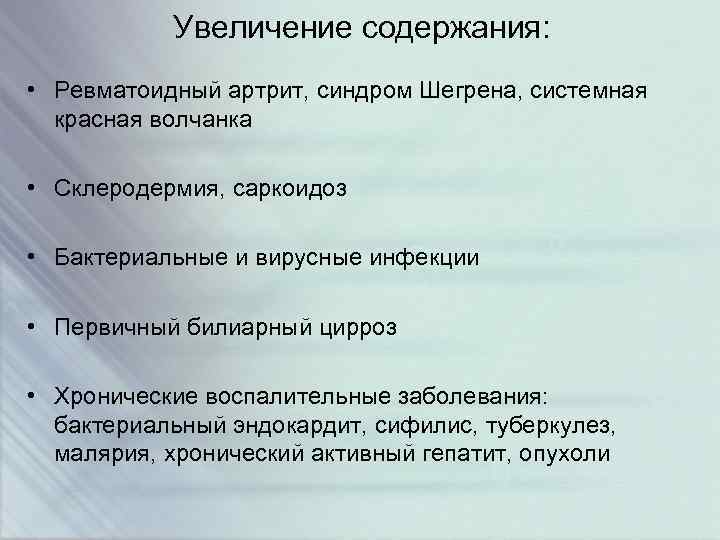 Увеличение содержания:

• Ревматоидный артрит, синдром Шегрена, системная красная волчанка

• Склеродермия, саркоидоз

• Бактериальные и вирусные инфекции

• Первичный билиарный цирроз

• Хронические воспалительные заболевания: бактериальный эндокардит, сифилис, туберкулез, малярия, хронический активный гепатит, опухоли